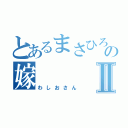 とあるまさひろの嫁Ⅱ
わしおさん